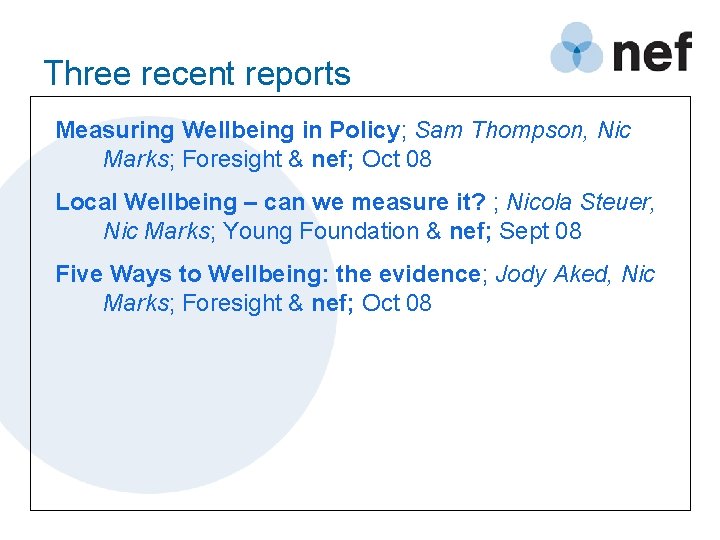 nef

Three recent reports

Measuring Wellbeing in Policy; Sam Thompson, Nic Marks; Foresight & nef; Oct 08

Local Wellbeing – can we measure it? ; Nicola Steuer, Nic Marks; Young Foundation & nef; Sept 08

Five Ways to Wellbeing: the evidence; Jody Aked, Nic Marks; Foresight & nef; Oct 08